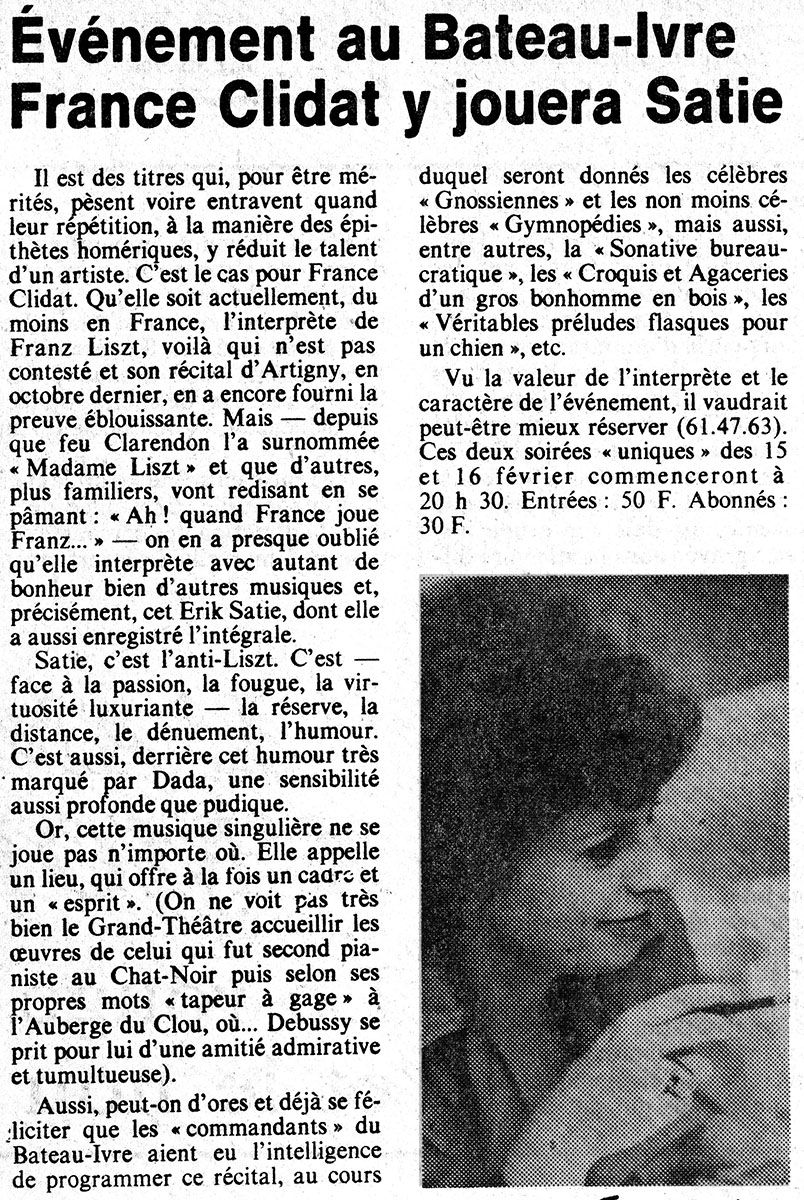 Événement au Bateau-Ivre France Clidat y jouera Satie

Il est des titres qui, pour être mérités, pèsent voire entravent quand leur répétition, à la manière des épithètes homériques, y réduit le talent d'un artiste. C'est le cas pour France Clidat. Qu'elle soit actuellement, du moins en France, l'interprète de Franz Liszt, voilà qui n'est pas contesté et son récital d'Artigny, en octobre dernier, en a encore fourni la preuve éblouissante. Mais — depuis que feu Clarendon l'a surnommée « Madame Liszt » et que d'autres, plus familiers, vont redisant en se pâmant : « Ah ! quand France joue Franz... » — on en a presque oublié qu'elle interprète avec autant de bonheur bien d'autres musiques et, précisément, cet Erik Satie, dont elle a aussi enregistré l'intégrale.

Satie, c'est l'anti-Liszt. C'est — face à la passion, la fougue, la virtuosité luxuriante — la réserve, la distance, le dénuement, l'humour. C'est aussi, derrière cet humour très marqué par Dada, une sensibilité aussi profonde que pudique.

Or, cette musique singulière ne se joue pas n'importe où. Elle appelle un lieu, qui offre à la fois un cadre et un « esprit ». (On ne voit pas très bien le Grand-Théâtre accueillir les œuvres de celui qui fut second pianiste au Chat-Noir puis selon ses propres mots « tapeur à gage » à l'Auberge du Clou, où... Debussy se prit pour lui d'une amitié admirative et tumultueuse).

Aussi, peut-on d'ores et déjà se féliciter que les « commandants » du Bateau-Ivre aient eu l'intelligence de programmer ce récital, au cours duquel seront donnés les célèbres « Gnossiennes » et les non moins célèbres « Gymnopédies », mais aussi, entre autres, la « Sonative bureaucratique », les « Croquis et Agaceries d'un gros bonhomme en bois », les « Véritables préludes flasques pour un chien », etc.

Vu la valeur de l'interprète et le caractère de l'événement, il vaudrait peut-être mieux réserver (61.47.63). Ces deux soirées « uniques » des 15 et 16 février commenceront à 20 h 30. Entrées : 50 F. Abonnés : 30 F.